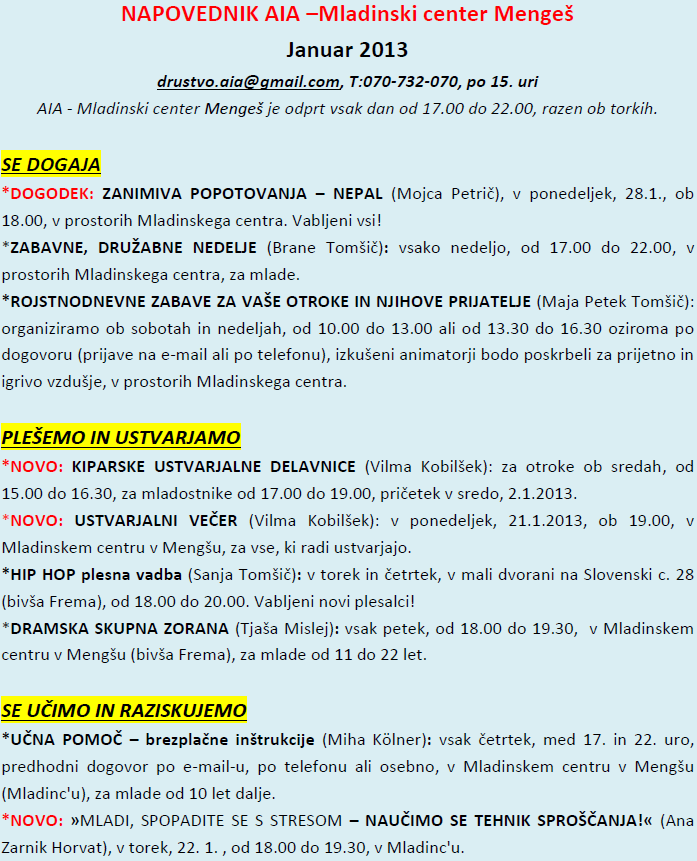 NAPOVEDNIK AIA –Mladinski center Mengeš

Januar 2013

drustvo.aia@gmail.com, T:070-732-070, po 15. uri

AIA - Mladinski center Mengeš je odprt vsak dan od 17.00 do 22.00, razen ob torkih.

SE DOGAJA

*DOGODEK: ZANIMIVA POPOTOVANJA – NEPAL (Mojca Petrič), v ponedeljek, 28.1., ob 18.00, v prostorih Mladinskega centra. Vabljeni vsi!

*ZABAVNE, DRUŽABNE NEDELJE (Brane Tomšič): vsako nedeljo, od 17.00 do 22.00, v prostorih Mladinskega centra, za mlade.

*ROJSTNODNEVNE ZABAVE ZA VAŠE OTROKE IN NJIHOVE PRIJATELJE (Maja Petek Tomšič): organiziramo ob sobotah in nedeljah, od 10.00 do 13.00 ali od 13.30 do 16.30 oziroma po dogovoru (prijave na e-mail ali po telefonu), izkušeni animatorji bodo poskrbeli za prijetno in igrivo vzdušje, v prostorih Mladinskega centra.

PLEŠEMO IN USTVARJAMO

*NOVO: KIPARSKE USTVARJALNE DELAVNICE (Vilma Kobilšek): za otroke ob sredah, od 15.00 do 16.30, za mladostnike od 17.00 do 19.00, pričetek v sredo, 2.1.2013.

*NOVO: USTVARJALNI VEČER (Vilma Kobilšek): v ponedeljek, 21.1.2013, ob 19.00, v Mladinskem centru v Mengšu, za vse, ki radi ustvarjajo.

*HIP HOP plesna vadba (Sanja Tomšič): v torek in četrtek, v mali dvorani na Slovenski c. 28 (bivša Frema), od 18.00 do 20.00. Vabljeni novi plesalci!

*DRAMSKA SKUPNA ZORANA (Tjaša Mislej): vsak petek, od 18.00 do 19.30, v Mladinskem centru v Mengšu (bivša Frema), za mlade od 11 do 22 let.

SE UČIMO IN RAZISKUJEMO

*UČNA POMOČ – brezplačne inštrukcije (Miha Kölner): vsak četrtek, med 17. in 22. uro, predhodni dogovor po e-mail-u, po telefonu ali osebno, v Mladinskem centru v Mengšu (Mladinc'u), za mlade od 10 let dalje.

*NOVO: »MLADI, SPOPADITE SE S STRESOM – NAUČIMO SE TEHNIK SPROŠČANJA!« (Ana Zarnik Horvat), v torek, 22. 1. , od 18.00 do 19.30, v Mladinc'u.